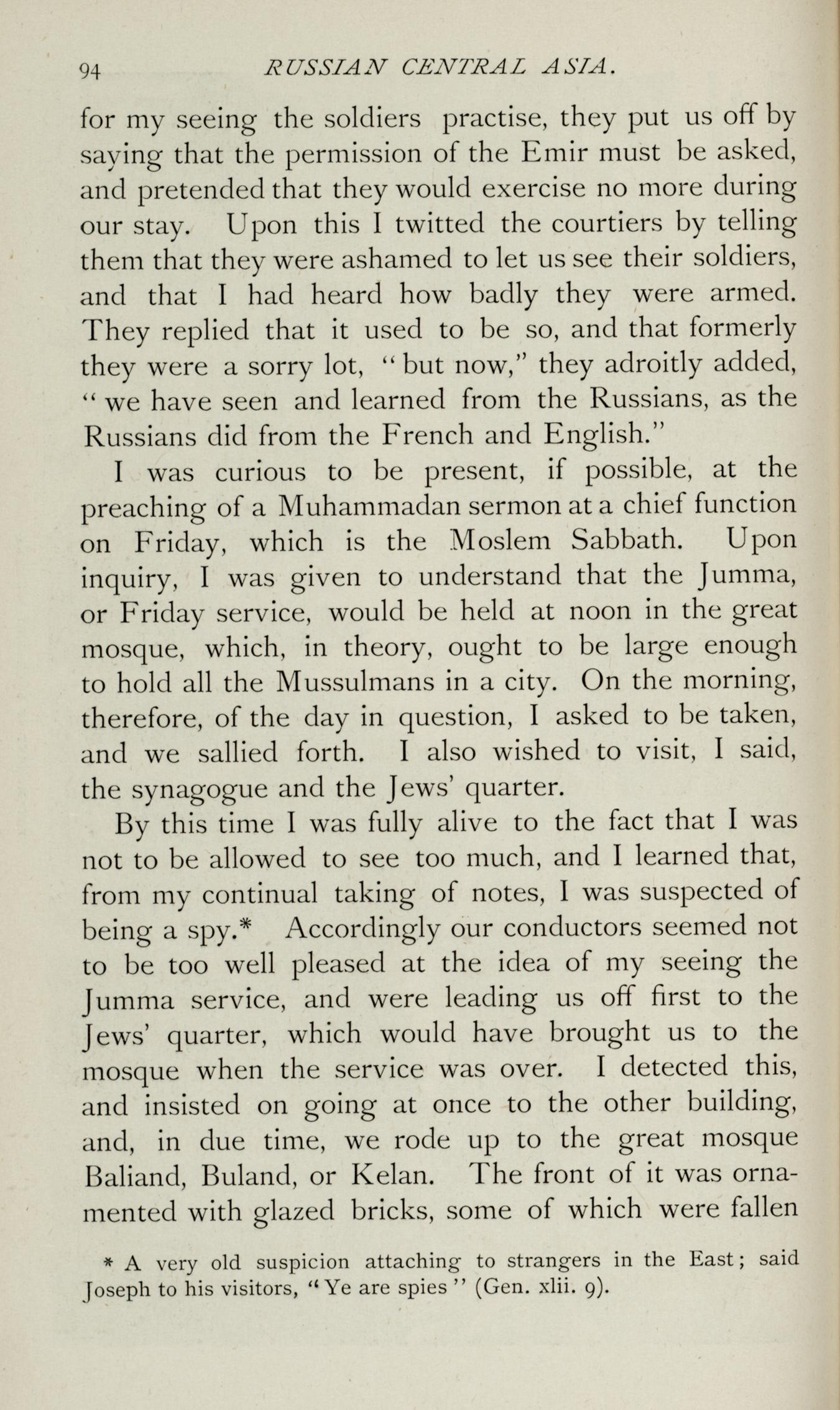 94 RUSSIAN CENTRAL ASIA.

for my seeing the soldiers practise, they put us off by saying that the permission of the Emir must be asked, and pretended that they would exercise no more during our stay. Upon this I twitted the courtiers by telling them that they were ashamed to let us see their soldiers, and that I had heard how badly they were armed. They replied that it used to be so, and that formerly they were a sorry lot, "but now," they adroitly added, "we have seen and learned from the Russians, as the Russians did from the French and English."

I was curious to be present, if possible, at the preaching of a Muhammadan sermon at a chief function on Friday, which is the Moslem Sabbath. Upon inquiry, I was given to understand that the Jumma, or Friday service, would be held at noon in the great mosque, which, in theory, ought to be large enough to hold all the Mussulmans in a city. On the morning, therefore, of the day in question, I asked to be taken, and we sallied forth. I also wished to visit, I said, the synagogue and the Jews' quarter.

By this time I was fully alive to the fact that I was not to be allowed to see too much, and I learned that, from my continual taking of notes, I was suspected of being a spy.* Accordingly our conductors seemed not to be too well pleased at the idea of my seeing the Jumma service, and were leading us off first to the Jews' quarter, which would have brought us to the mosque when the service was over. I detected this, and insisted on going at once to the other building, and, in due time, we rode up to the great mosque Baliand, Buland, or Kelan. The front of it was ornamented with glazed bricks, some of which were fallen

* A very old suspicion attaching to strangers in the East; said Joseph to his visitors, "Ye are spies" (Gen. xlii. 9).